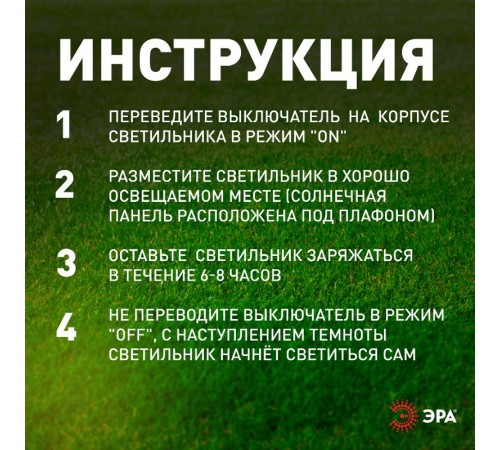 ИНСТРУКЦИЯ

1 ПЕРЕВЕДИТЕ ВЫКЛЮЧАТЕЛЬ НА КОРПУСЕ СВЕТИЛЬНИКА В РЕЖИМ "ON"

2 РАЗМЕСТИТЕ СВЕТИЛЬНИК В ХОРОШО ОСВЕЩАЕМОМ МЕСТЕ (СОЛНЕЧНАЯ ПАНЕЛЬ РАСПОЛОЖЕНА ПОД ПЛАФОНОМ)

3 ОСТАВЬТЕ СВЕТИЛЬНИК ЗАРЯЖАТЬСЯ В ТЕЧЕНИЕ 6-8 ЧАСОВ

4 НЕ ПЕРЕВОДИТЕ ВЫКЛЮЧАТЕЛЬ В РЕЖИМ "OFF", С НАСТУПЛЕНИЕМ ТЕМНОТЫ СВЕТИЛЬНИК НАЧНЁТ СВЕТИТЬСЯ САМ

ЭРА